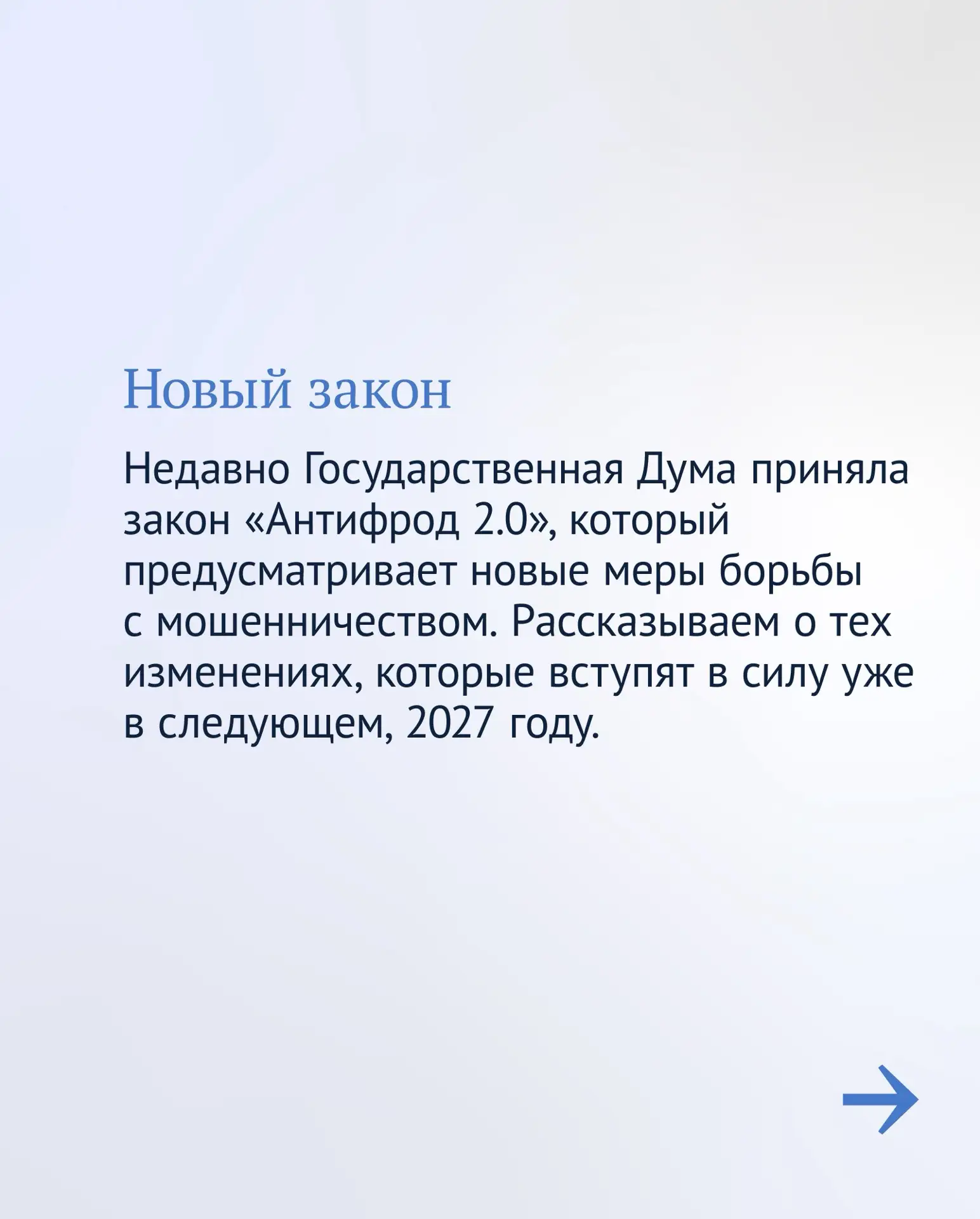 Новый закон

Недавно Государственная Дума приняла закон «Антифрод 2.0», который предусматривает новые меры борьбы с мошенничеством. Рассказываем о тех изменениях, которые вступят в силу уже в следующем, 2027 году.

→